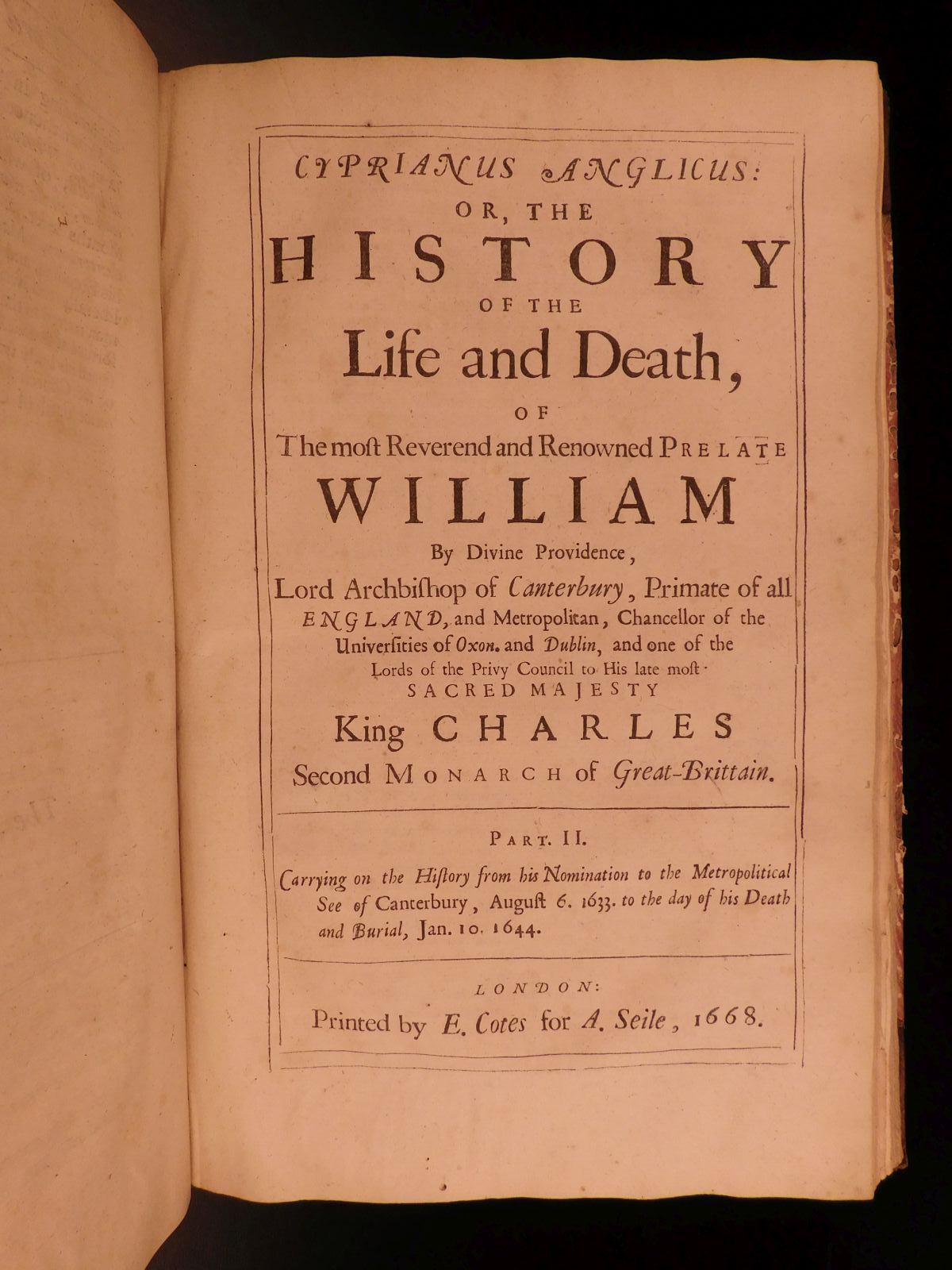 CYPRIANUS ANGLICUS:
OR, THE
HISTORY
OF THE
Life and Death,
OF
The most Reverend and Renowned PRELATE
WILLIAM
By Divine Providence,
Lord Archbishop of Canterbury, Primate of all ENGLAND, and Metropolitan, Chancellor of the Universities of Oxon. and Dublin, and one of the Lords of the Privy Council to His late most SACRED MAJESTY
King CHARLES
Second MONARCH of Great-Brittain.

PART. II.

Carrying on the History from his Nomination to the Metropolitical See of Canterbury, August 6. 1633. to the day of his Death and Burial, Jan. 10. 1644.

LONDON:
Printed by E. Cotes for A. Seile, 1668.